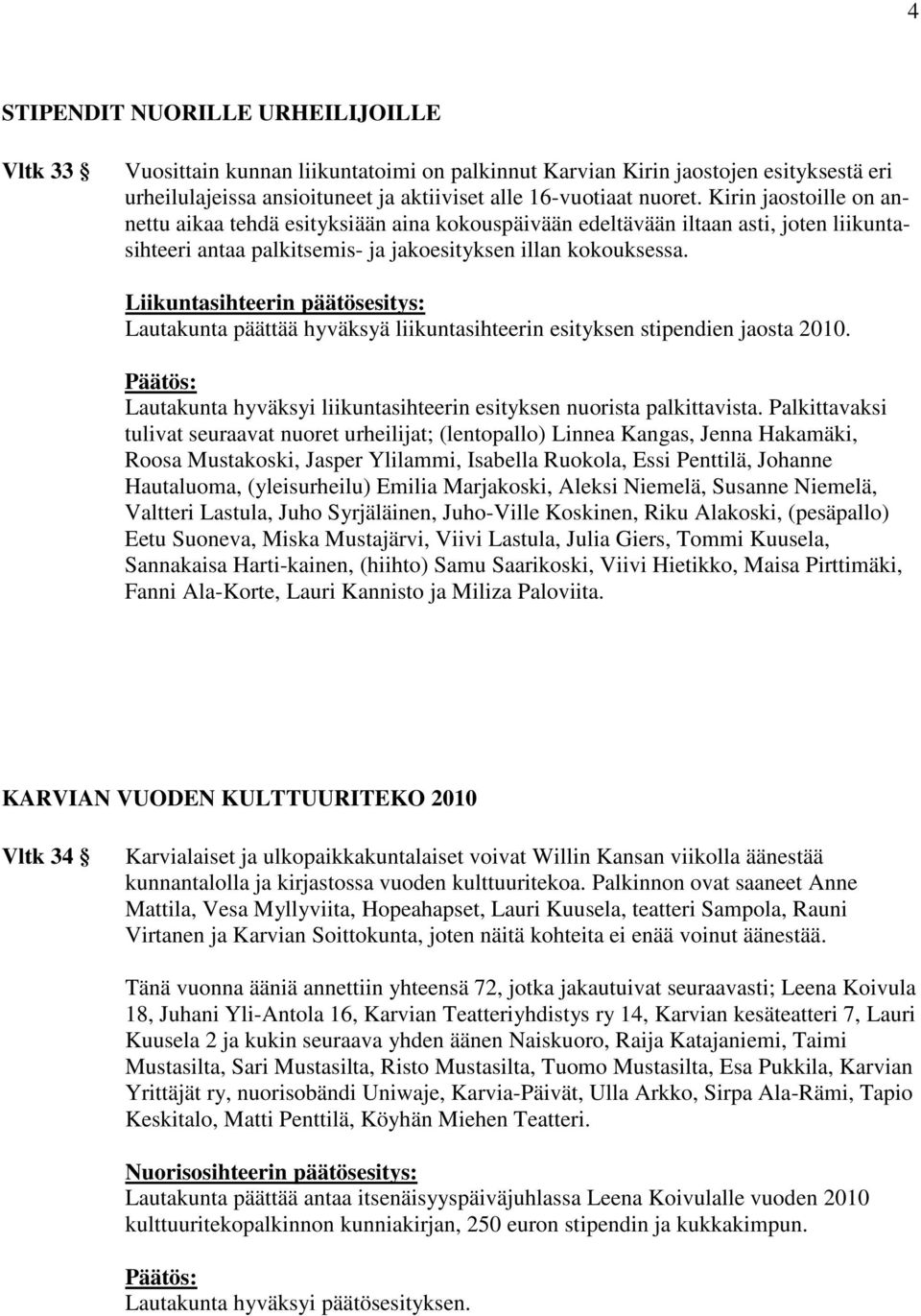 4

STIPENDIT NUORILLE URHEILIJOILLE

Vltk 33 § Vuosittain kunnan liikuntatoimi on palkinnut Karvian Kirin jaostojen esityksestä eri urheilulajeissa ansioituneet ja aktiiviset alle 16-vuotiaat nuoret. Kirin jaostoille on annettu aikaa tehdä esityksiään aina kokouspäivään edeltävään iltaan asti, joten liikuntasihteeri antaa palkitsemis- ja jakoesityksen illan kokouksessa.

Liikuntasihteerin päätösesitys:
Lautakunta päättää hyväksyä liikuntasihteerin esityksen stipendien jaosta 2010.

Päätös:
Lautakunta hyväksyi liikuntasihteerin esityksen nuorista palkittavista. Palkittavaksi tulivat seuraavat nuoret urheilijat; (lentopallo) Linnea Kangas, Jenna Hakamäki, Roosa Mustakoski, Jasper Ylilammi, Isabella Ruokola, Essi Penttilä, Johanne Hautaluoma, (yleisurheilu) Emilia Marjakoski, Aleksi Niemelä, Susanne Niemelä, Valtteri Lastula, Juho Syrjäläinen, Juho-Ville Koskinen, Riku Alakoski, (pesäpallo) Eetu Suoneva, Miska Mustajärvi, Viivi Lastula, Julia Giers, Tommi Kuusela, Sannakaisa Harti-kainen, (hiihto) Samu Saarikoski, Viivi Hietikko, Maisa Pirttimäki, Fanni Ala-Korte, Lauri Kannisto ja Miliza Paloviita.

KARVIAN VUODEN KULTTUURITEKO 2010

Vltk 34 § Karvialaiset ja ulkopaikkakuntalaiset voivat Willin Kansan viikolla äänestää kunnantalolla ja kirjastossa vuoden kulttuuritekoa. Palkinnon ovat saaneet Anne Mattila, Vesa Myllyviita, Hopeahapset, Lauri Kuusela, teatteri Sampola, Rauni Virtanen ja Karvian Soittokunta, joten näitä kohteita ei enää voinut äänestää.

Tänä vuonna ääniä annettiin yhteensä 72, jotka jakautuivat seuraavasti; Leena Koivula 18, Juhani Yli-Antola 16, Karvian Teatteriyhdistys ry 14, Karvian kesäteatteri 7, Lauri Kuusela 2 ja kukin seuraava yhden äänen Naiskuoro, Raija Katajaniemi, Taimi Mustasilta, Sari Mustasilta, Risto Mustasilta, Tuomo Mustasilta, Esa Pukkila, Karvian Yrittäjät ry, nuorisobändi Uniwaje, Karvia-Päivät, Ulla Arkko, Sirpa Ala-Rämi, Tapio Keskitalo, Matti Penttilä, Köyhän Miehen Teatteri.

Nuorisosihteerin päätösesitys:
Lautakunta päättää antaa itsenäisyyspäiväjuhlassa Leena Koivulalle vuoden 2010 kulttuuritekopalkinnon kunniakirjan, 250 euron stipendin ja kukkakimpun.

Päätös:
Lautakunta hyväksyi päätösesityksen.